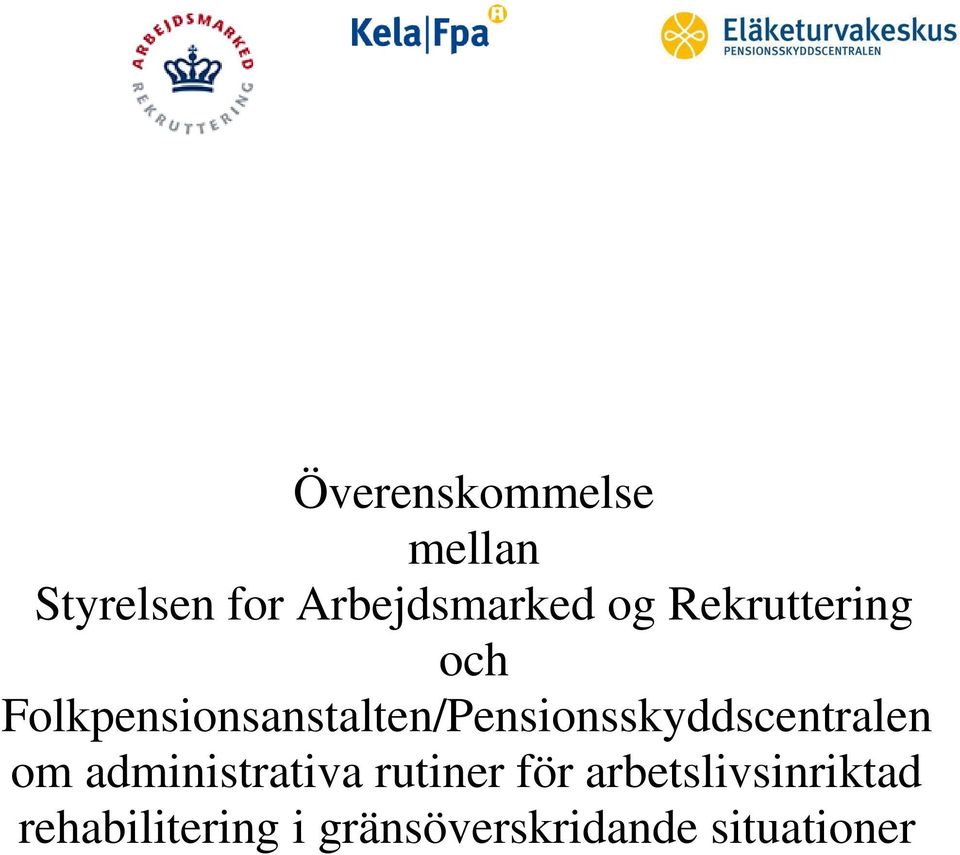 ARBEJDSMARKED REKRUTTERING

Kela|Fpa

Eläketurvakeskus
PENSIONSSKYDDSCENTRALEN

Överenskommelse
mellan
Styrelsen for Arbejdsmarked og Rekruttering
och
Folkpensionsanstalten/Pensionsskyddscentralen
om administrativa rutiner för arbetslivsinriktad rehabilitering i gränsöverskridande situationer